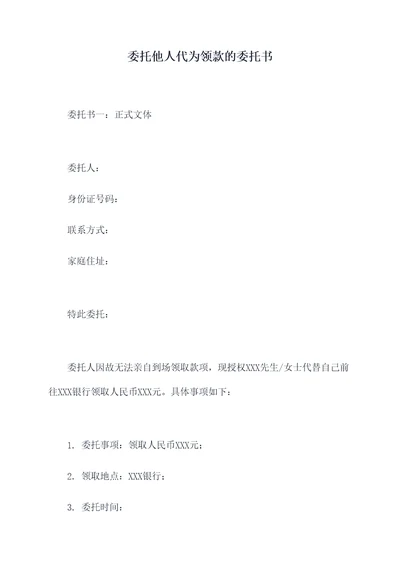 委托他人代为领款的委托书

委托书一：正式文体

委托人：

身份证号码：

联系方式：

家庭住址：

特此委托：

委托人因故无法亲自到场领取款项，现授权XXX先生/女士代替自己前往XXX银行领取人民币XXX元。具体事项如下：

1. 委托事项：领取人民币XXX元；

2. 领取地点：XXX银行；

3. 委托时间：